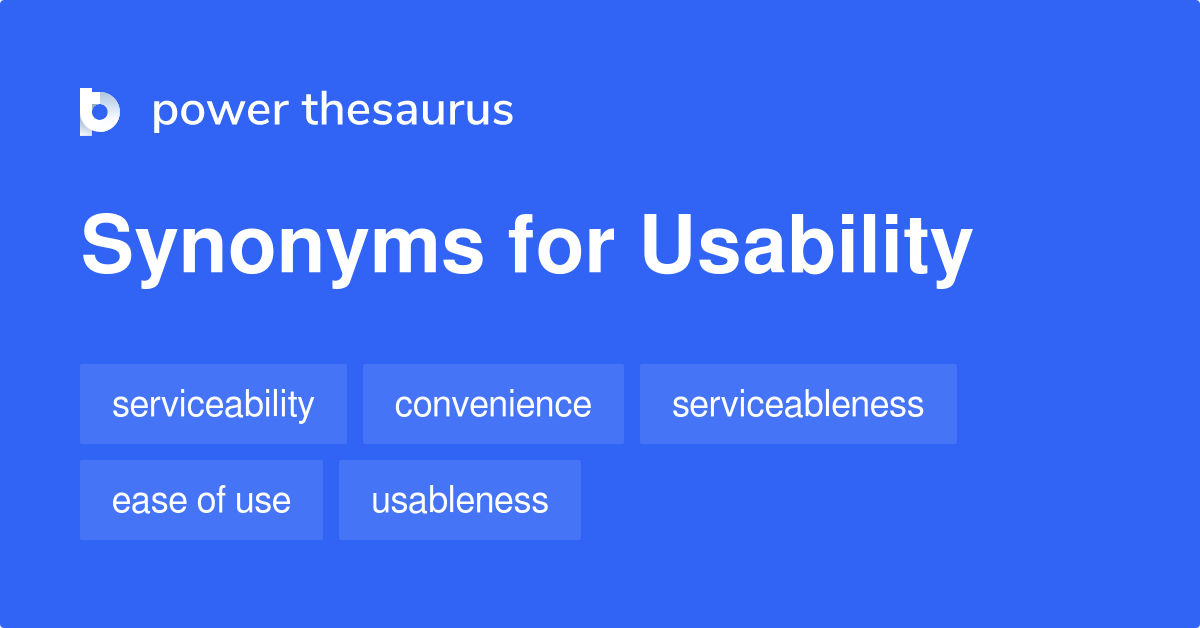 power thesaurus

Synonyms for Usability

serviceability convenience serviceableness

ease of use usableness